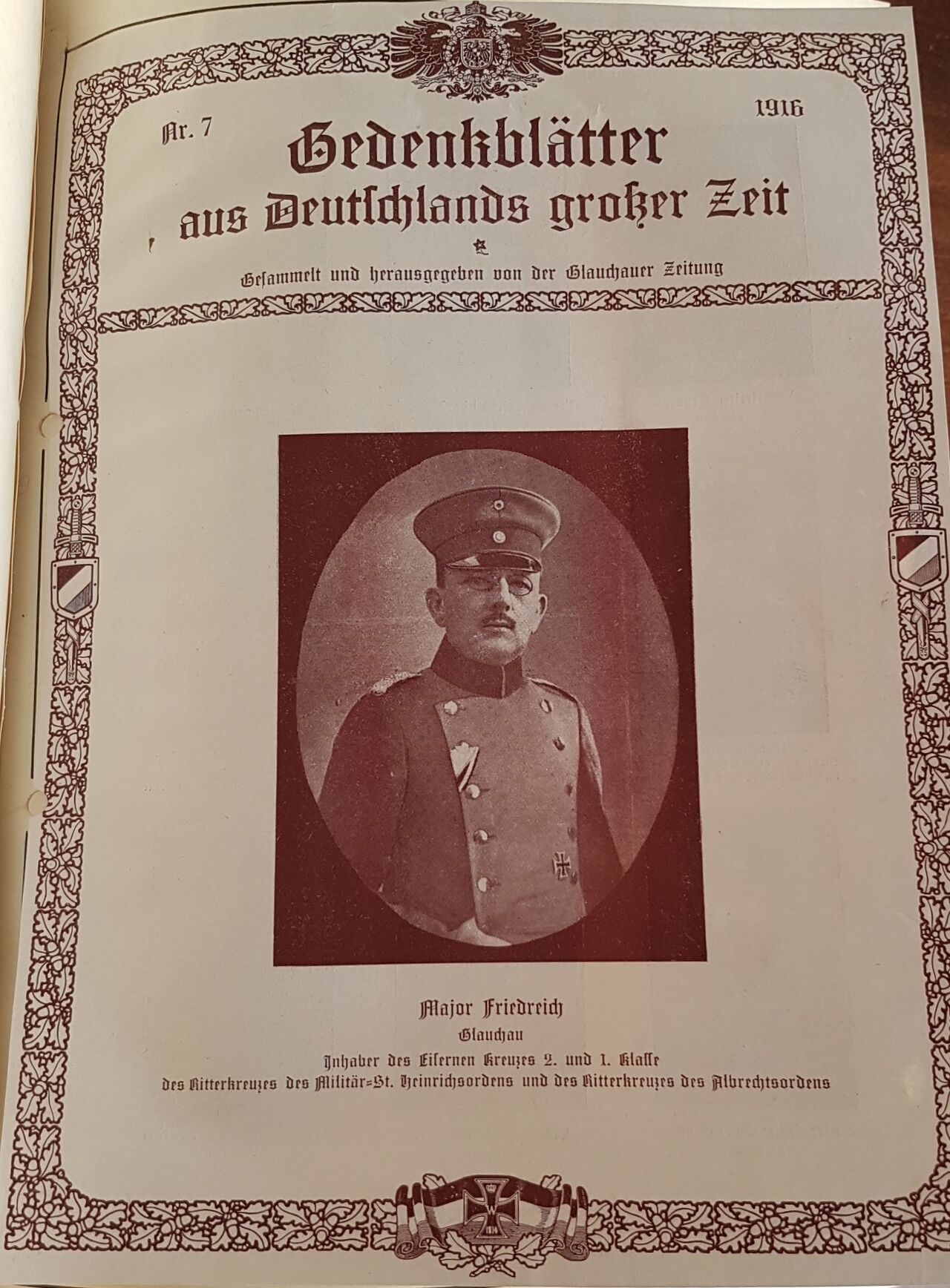 Nr. 7

1916

Gedenkblätter aus Deutschlands großer Zeit

Gesammelt und herausgegeben von der Glauchauer Zeitung

Major Friedreich
Glauchau
Inhaber des Eisernen Kreuzes 2. und 1. Klasse
des Ritterkreuzes des Militär=St. Heinrichsordens und des Ritterkreuzes des Albrechtsordens